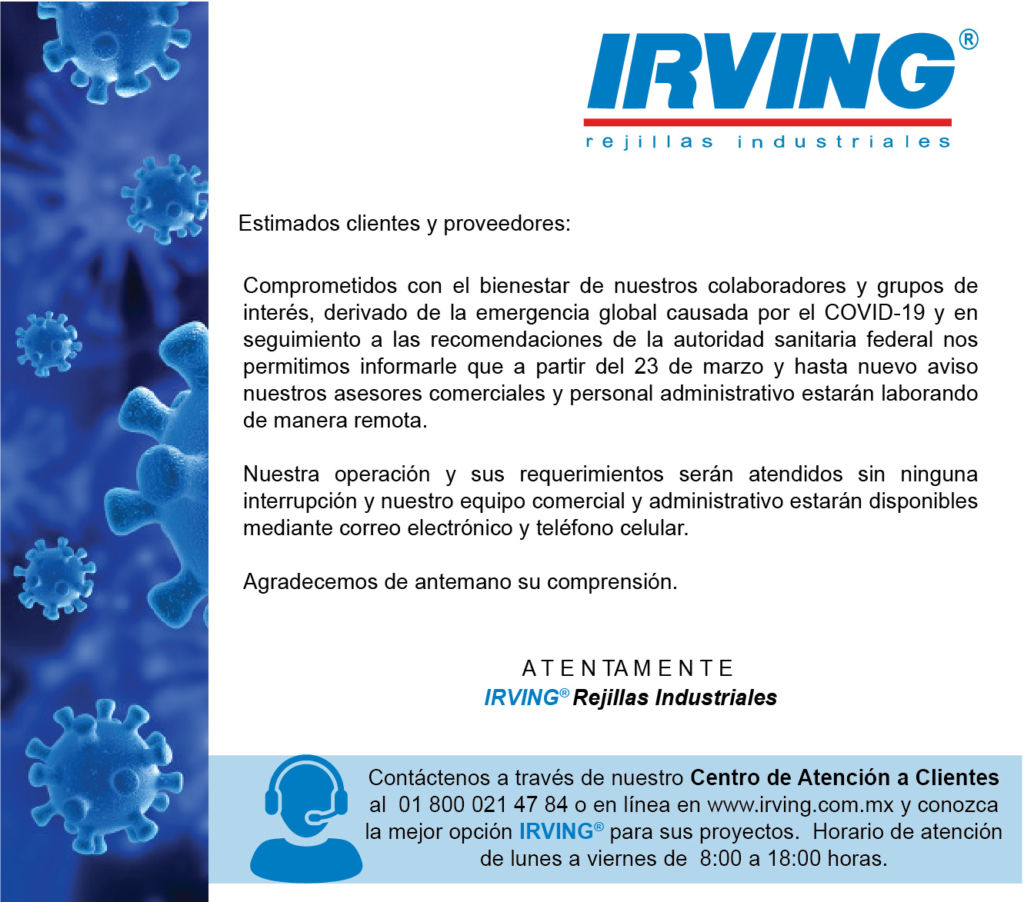 IRVING®
rejillas industriales

Estimados clientes y proveedores:

Comprometidos con el bienestar de nuestros colaboradores y grupos de interés, derivado de la emergencia global causada por el COVID-19 y en seguimiento a las recomendaciones de la autoridad sanitaria federal nos permitimos informarle que a partir del 23 de marzo y hasta nuevo aviso nuestros asesores comerciales y personal administrativo estarán laborando de manera remota.

Nuestra operación y sus requerimientos serán atendidos sin ninguna interrupción y nuestro equipo comercial y administrativo estarán disponibles mediante correo electrónico y teléfono celular.

Agradecemos de antemano su comprensión.

ATENTAMENTE
IRVING® Rejillas Industriales

Contáctenos a través de nuestro Centro de Atención a Clientes al 01 800 021 47 84 o en línea en www.irving.com.mx y conozca la mejor opción IRVING® para sus proyectos. Horario de atención de lunes a viernes de 8:00 a 18:00 horas.